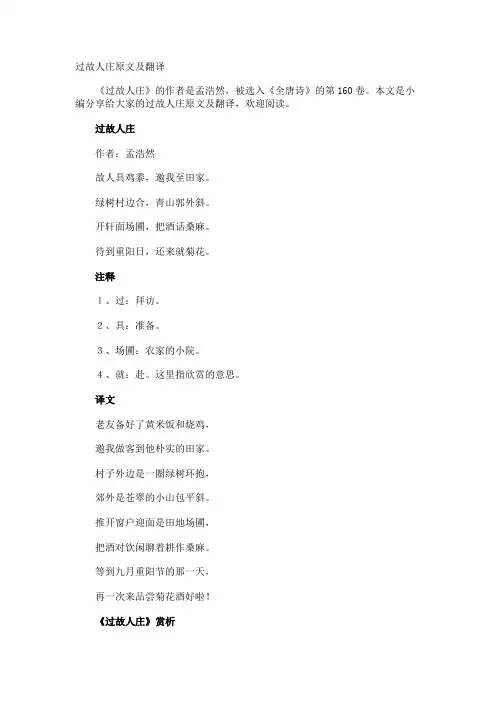 过故人庄原文及翻译

《过故人庄》的作者是孟浩然，被选入《全唐诗》的第 160 卷。本文是小编分享给大家的过故人庄原文及翻译，欢迎阅读。

过故人庄

作者：孟浩然

故人具鸡黍，邀我至田家。

绿树村边合，青山郭外斜。

开轩面场圃，把酒话桑麻。

待到重阳日，还来就菊花。

注释

1、过：拜访。

2、具：准备。

3、场圃：农家的小院。

4、就：赴。这里指欣赏的意思。

译文

老友备好了黄米饭和烧鸡，

邀我做客到他朴实的田家。

村子外边是一圈绿树环抱，

郊外是苍翠的小山包平斜。

推开窗户迎面是田地场圃，

把酒对饮闲聊着耕作桑麻。

等到九月重阳节的那一天，

再一次来品尝菊花酒好啦！

《过故人庄》赏析